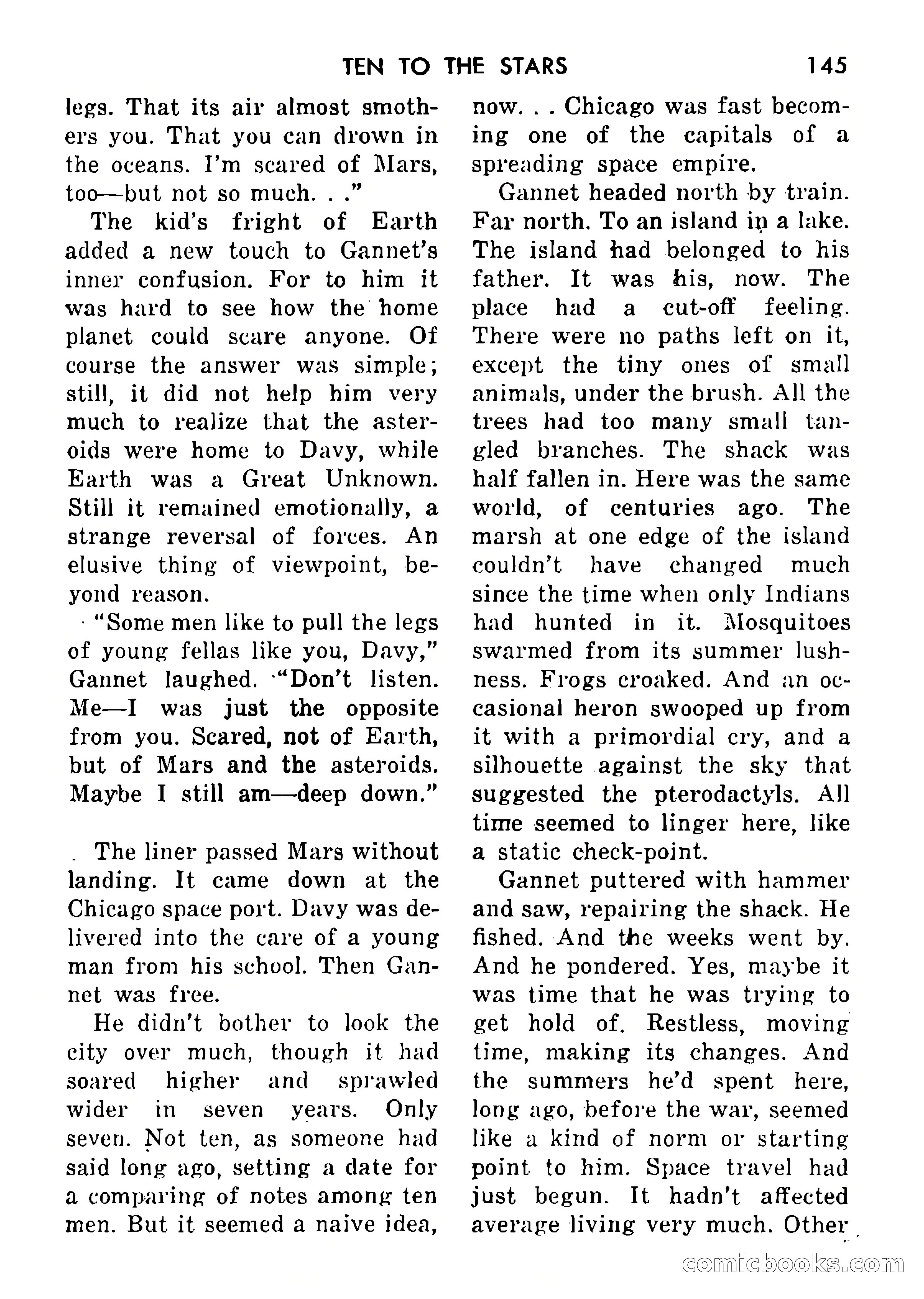 TEN TO THE STARS 145

legs. That its air almost smothers you. That you can drown in the oceans. I'm scared of Mars, too—but not so much. . ."

The kid's fright of Earth added a new touch to Gannet's inner confusion. For to him it was hard to see how the home planet could scare anyone. Of course the answer was simple; still, it did not help him very much to realize that the asteroids were home to Davy, while Earth was a Great Unknown. Still it remained emotionally, a strange reversal of forces. An elusive thing of viewpoint, beyond reason.

"Some men like to pull the legs of young fellas like you, Davy," Gannet laughed. "Don't listen. Me—I was just the opposite from you. Scared, not of Earth, but of Mars and the asteroids. Maybe I still am—deep down."

The liner passed Mars without landing. It came down at the Chicago space port. Davy was delivered into the care of a young man from his school. Then Gannet was free.

He didn't bother to look the city over much, though it had soared higher and sprawled wider in seven years. Only seven. Not ten, as someone had said long ago, setting a date for a comparing of notes among ten men. But it seemed a naive idea, now. . . Chicago was fast becoming one of the capitals of a spreading space empire.

Gannet headed north by train. Far north. To an island in a lake. The island had belonged to his father. It was his, now. The place had a cut-off feeling. There were no paths left on it, except the tiny ones of small animals, under the brush. All the trees had too many small tangled branches. The shack was half fallen in. Here was the same world, of centuries ago. The marsh at one edge of the island couldn't have changed much since the time when only Indians had hunted in it. Mosquitoes swarmed from its summer lushness. Frogs croaked. And an occasional heron swooped up from it with a primordial cry, and a silhouette against the sky that suggested the pterodactyls. All time seemed to linger here, like a static check-point.

Gannet puttered with hammer and saw, repairing the shack. He fished. And the weeks went by. And he pondered. Yes, maybe it was time that he was trying to get hold of. Restless, moving time, making its changes. And the summers he'd spent here, long ago, before the war, seemed like a kind of norm or starting point to him. Space travel had just begun. It hadn't affected average living very much. Other

comicbooks.com